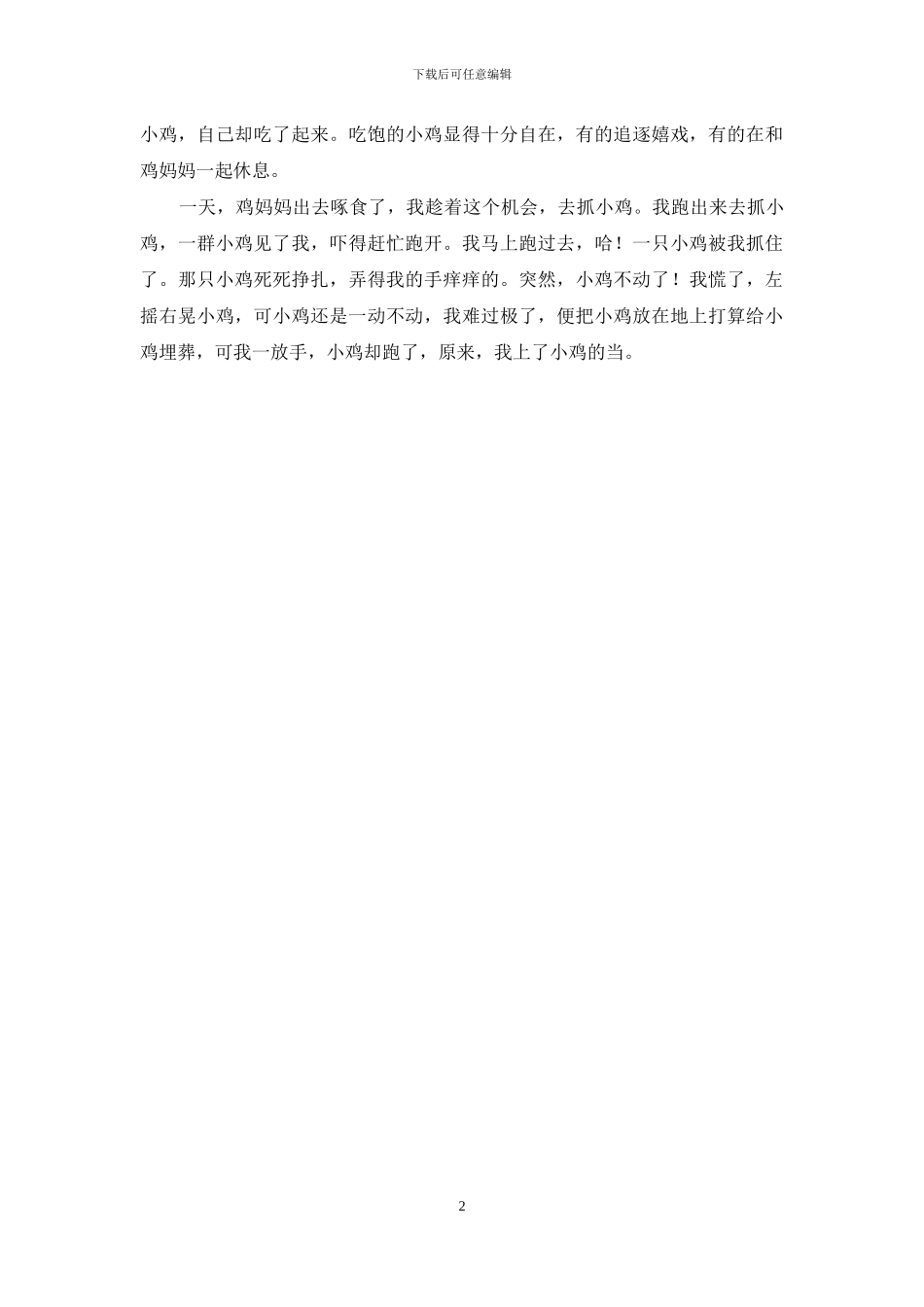 下载后可任意编辑

小鸡，自己却吃了起来。吃饱的小鸡显得十分自在，有的追逐嬉戏，有的在和鸡妈妈一起休息。

一天，鸡妈妈出去啄食了，我趁着这个机会，去抓小鸡。我跑出来去抓小鸡，一群小鸡见了我，吓得赶忙跑开。我马上跑过去，哈！一只小鸡被我抓住了。那只小鸡死死挣扎，弄得我的手痒痒的。突然，小鸡不动了！我慌了，左摇右晃小鸡，可小鸡还是一动不动，我难过极了，便把小鸡放在地上打算给小鸡埋葬，可我一放手，小鸡却跑了，原来，我上了小鸡的当。

2